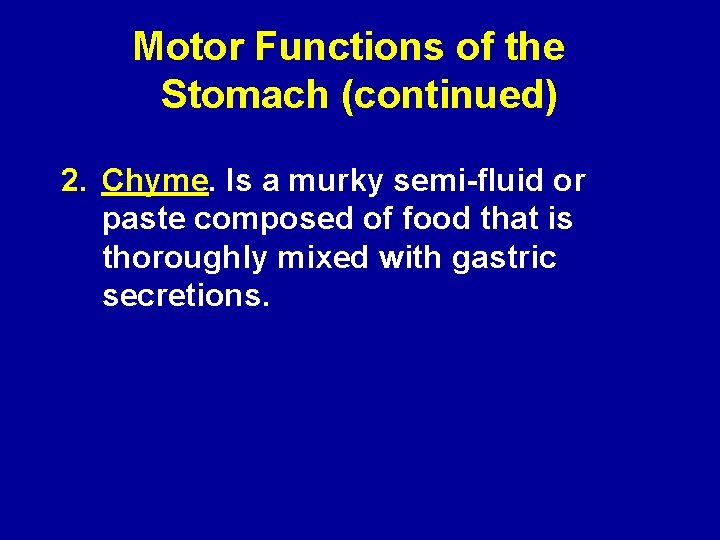 Motor Functions of the Stomach (continued)

2. Chyme. Is a murky semi-fluid or paste composed of food that is thoroughly mixed with gastric secretions.